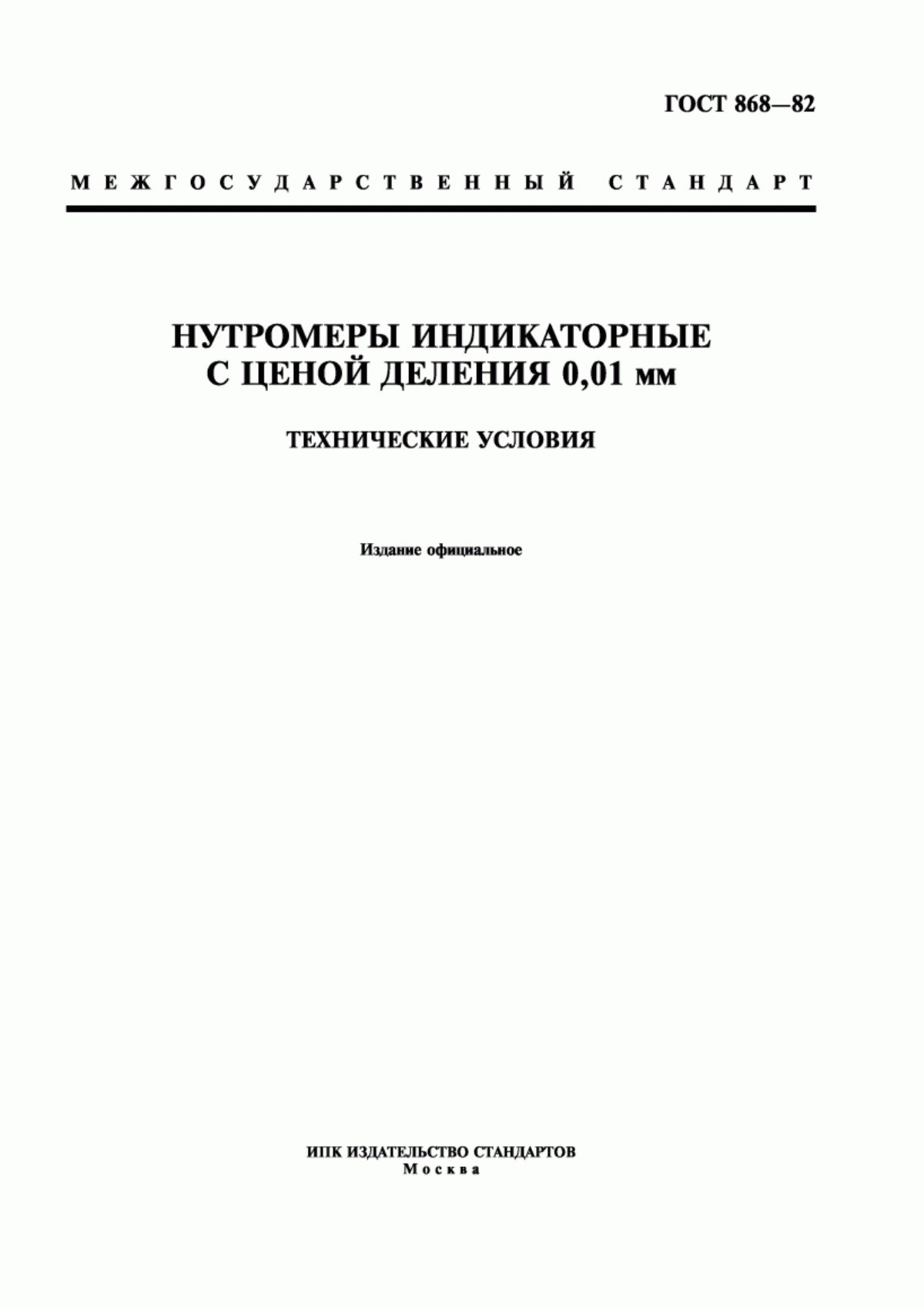 ГОСТ 868—82

МЕЖГОСУДАРСТВЕННЫЙ СТАНДАРТ

НУТРОМЕРЫ ИНДИКАТОРНЫЕ С ЦЕНОЙ ДЕЛЕНИЯ 0,01 мм

ТЕХНИЧЕСКИЕ УСЛОВИЯ

Издание официальное

ИПК ИЗДАТЕЛЬСТВО СТАНДАРТОВ
Москва